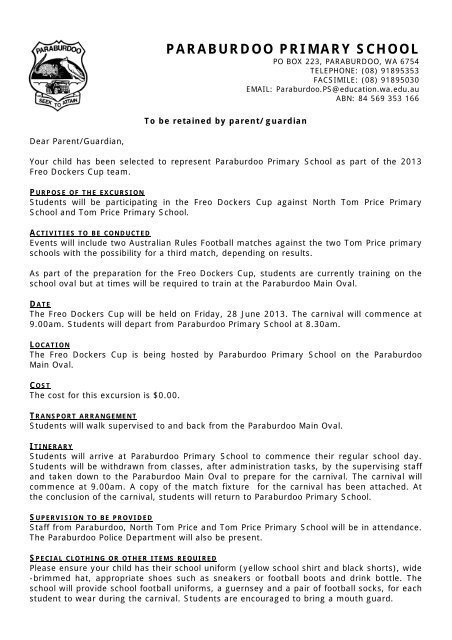 PARABURDOO
SEEK TO ATTAIN

PARABURDOO PRIMARY SCHOOL
PO BOX 223, PARABURDOO, WA 6754
TELEPHONE: (08) 91895353
FACSIMILE: (08) 91895030
EMAIL: Paraburdoo.PS@education.wa.edu.au
ABN: 84 569 353 166

To be retained by parent/guardian

Dear Parent/Guardian,

Your child has been selected to represent Paraburdoo Primary School as part of the 2013 Freo Dockers Cup team.

PURPOSE OF THE EXCURSION
Students will be participating in the Freo Dockers Cup against North Tom Price Primary School and Tom Price Primary School.

ACTIVITIES TO BE CONDUCTED
Events will include two Australian Rules Football matches against the two Tom Price primary schools with the possibility for a third match, depending on results.

As part of the preparation for the Freo Dockers Cup, students are currently training on the school oval but at times will be required to train at the Paraburdoo Main Oval.

DATE
The Freo Dockers Cup will be held on Friday, 28 June 2013. The carnival will commence at 9.00am. Students will depart from Paraburdoo Primary School at 8.30am.

LOCATION
The Freo Dockers Cup is being hosted by Paraburdoo Primary School on the Paraburdoo Main Oval.

COST
The cost for this excursion is $0.00.

TRANSPORT ARRANGEMENT
Students will walk supervised to and back from the Paraburdoo Main Oval.

ITINERARY
Students will arrive at Paraburdoo Primary School to commence their regular school day. Students will be withdrawn from classes, after administration tasks, by the supervising staff and taken down to the Paraburdoo Main Oval to prepare for the carnival. The carnival will commence at 9.00am. A copy of the match fixture for the carnival has been attached. At the conclusion of the carnival, students will return to Paraburdoo Primary School.

SUPERVISION TO BE PROVIDED
Staff from Paraburdoo, North Tom Price and Tom Price Primary School will be in attendance. The Paraburdoo Police Department will also be present.

SPECIAL CLOTHING OR OTHER ITEMS REQUIRED
Please ensure your child has their school uniform (yellow school shirt and black shorts), wide-brimmed hat, appropriate shoes such as sneakers or football boots and drink bottle. The school will provide school football uniforms, a guernsey and a pair of football socks, for each student to wear during the carnival. Students are encouraged to bring a mouth guard.